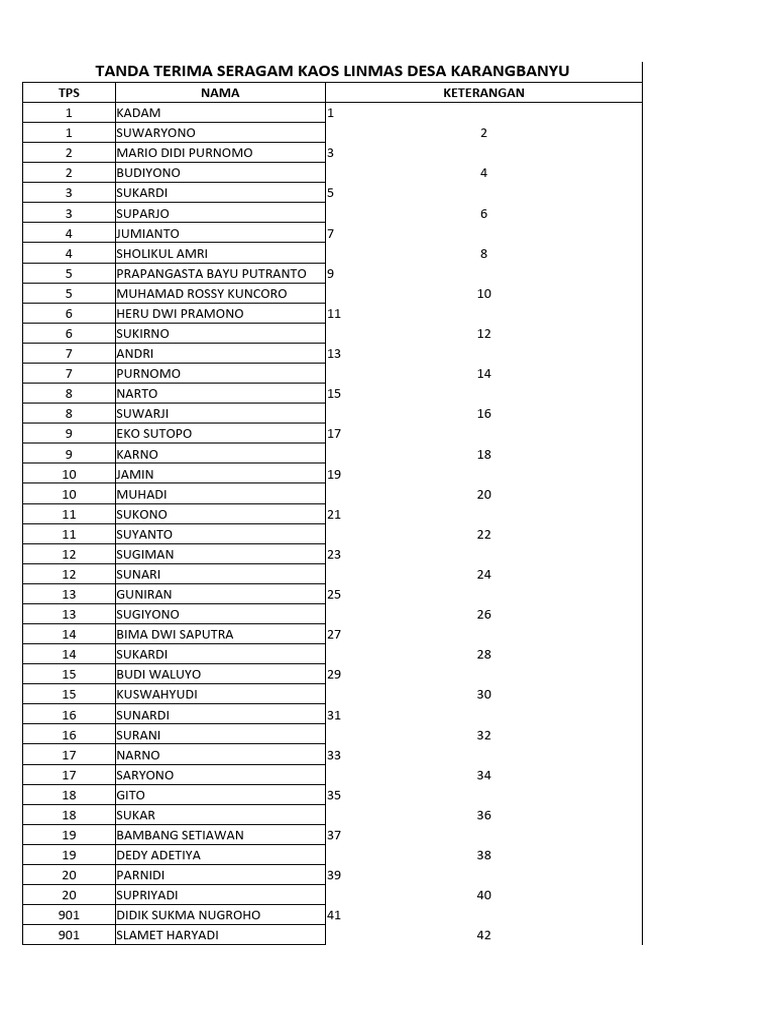 TANDA TERIMA SERAGAM KAOS LINMAS DESA KARANGBANYU

| TPS | NAMA | KETERANGAN |
|---|---|---|
| 1 | KADAM | 1 |
| 1 | SUWARYONO | 2 |
| 2 | MARIO DIDI PURNOMO | 3 |
| 2 | BUDIYONO | 4 |
| 3 | SUKARDI | 5 |
| 3 | SUPARJO | 6 |
| 4 | JUMIANTO | 7 |
| 4 | SHOLIKUL AMRI | 8 |
| 5 | PRAPANGASTA BAYU PUTRANTO | 9 |
| 5 | MUHAMAD ROSSY KUNCORO | 10 |
| 6 | HERU DWI PRAMONO | 11 |
| 6 | SUKIRNO | 12 |
| 7 | ANDRI | 13 |
| 7 | PURNOMO | 14 |
| 8 | NARTO | 15 |
| 8 | SUWARJI | 16 |
| 9 | EKO SUTOPO | 17 |
| 9 | KARNO | 18 |
| 10 | JAMIN | 19 |
| 10 | MUHADI | 20 |
| 11 | SUKONO | 21 |
| 11 | SUYANTO | 22 |
| 12 | SUGIMAN | 23 |
| 12 | SUNARI | 24 |
| 13 | GUNIRAN | 25 |
| 13 | SUGIYONO | 26 |
| 14 | BIMA DWI SAPUTRA | 27 |
| 14 | SUKARDI | 28 |
| 15 | BUDI WALUYO | 29 |
| 15 | KUSWAHYUDI | 30 |
| 16 | SUNARDI | 31 |
| 16 | SURANI | 32 |
| 17 | NARNO | 33 |
| 17 | SARYONO | 34 |
| 18 | GITO | 35 |
| 18 | SUKAR | 36 |
| 19 | BAMBANG SETIAWAN | 37 |
| 19 | DEDY ADETIYA | 38 |
| 20 | PARNIDI | 39 |
| 20 | SUPRIYADI | 40 |
| 901 | DIDIK SUKMA NUGROHO | 41 |
| 901 | SLAMET HARYADI | 42 |